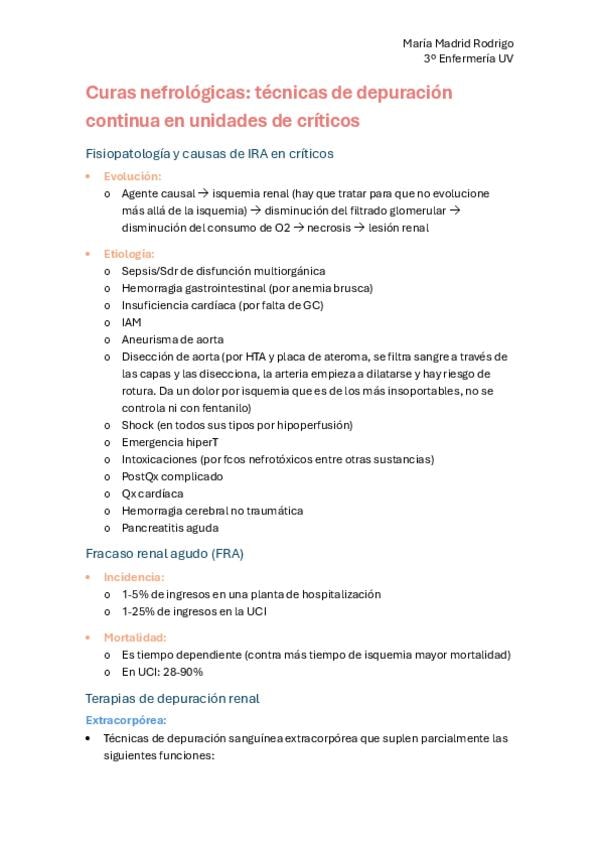 Maria Madrid Rodrigo
3º Enfermería UV

Curas nefrológicas: técnicas de depuración continua en unidades de críticos

Fisiopatología y causas de IRA en críticos

• Evolución:
o Agente causal → isquemia renal (hay que tratar para que no evolucione más allá de la isquemia) → disminución del filtrado glomerular → disminución del consumo de O2 → necrosis → lesión renal

• Etiología:
o Sepsis/Sdr de disfunción multiorgánica
o Hemorragia gastrointestinal (por anemia brusca)
o Insuficiencia cardíaca (por falta de GC)
o IAM
o Aneurisma de aorta
o Disección de aorta (por HTA y placa de ateroma, se filtra sangre a través de las capas y las disecciona, la arteria empieza a dilatarse y hay riesgo de rotura. Da un dolor por isquemia que es de los más insoportables, no se controla ni con fentanilo)
o Shock (en todos sus tipos por hipoperfusión)
o Emergencia hiperT
o Intoxicaciones (por fcos nefrotóxicos entre otras sustancias)
o PostQx complicado
o Qx cardíaca
o Hemorragia cerebral no traumática
o Pancreatitis aguda

Fracaso renal agudo (FRA)

• Incidencia:
o 1-5% de ingresos en una planta de hospitalización
o 1-25% de ingresos en la UCI

• Mortalidad:
o Es tiempo dependiente (contra más tiempo de isquemia mayor mortalidad)
o En UCI: 28-90%

Terapias de depuración renal

Extracorpórea:
• Técnicas de depuración sanguínea extracorpórea que suplen parcialmente las siguientes funciones: